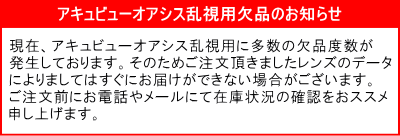 アキュビューオアシス乱視用欠品のお知らせ

現在、アキュビューオアシス乱視用に多数の欠品度数が発生しております。そのためご注文頂きましたレンズのデータによりましてはすぐにお届けができない場合がございます。ご注文前にお電話やメールにて在庫状況の確認をおススメ申し上げます。